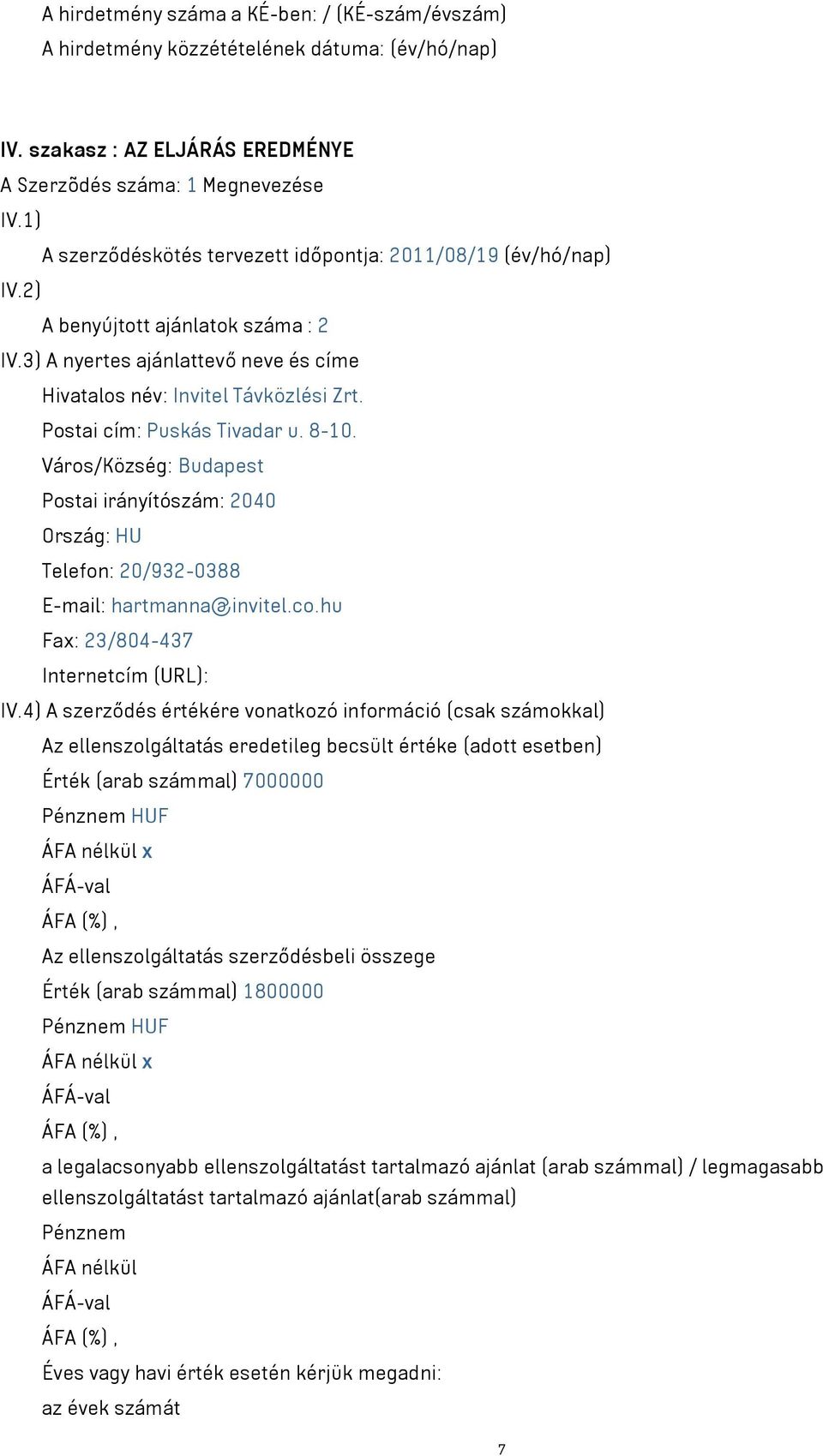 A hirdetmény száma a KÉ-ben: / (KÉ-szám/évszám)
A hirdetmény közzétételének dátuma: (év/hó/nap)

IV. szakasz : AZ ELJÁRÁS EREDMÉNYE
A Szerzõdés száma: 1 Megnevezése
IV.1)
A szerződéskötés tervezett időpontja: 2011/08/19 (év/hó/nap)
IV.2)
A benyújtott ajánlatok száma : 2
IV.3) A nyertes ajánlattevő neve és címe
Hivatalos név: Invitel Távközlési Zrt.
Postai cím: Puskás Tivadar u. 8-10.
Város/Község: Budapest
Postai irányítószám: 2040
Ország: HU
Telefon: 20/932-0388
E-mail: hartmanna@invitel.co.hu
Fax: 23/804-437
Internetcím (URL):
IV.4) A szerződés értékére vonatkozó információ (csak számokkal)
Az ellenszolgáltatás eredetileg becsült értéke (adott esetben)
Érték (arab számmal) 7000000
Pénznem HUF
ÁFA nélkül x
ÁFÁ-val
ÁFA (%) ,
Az ellenszolgáltatás szerződésbeli összege
Érték (arab számmal) 1800000
Pénznem HUF
ÁFA nélkül x
ÁFÁ-val
ÁFA (%) ,
a legalacsonyabb ellenszolgáltatást tartalmazó ajánlat (arab számmal) / legmagasabb ellenszolgáltatást tartalmazó ajánlat(arab számmal)
Pénznem
ÁFA nélkül
ÁFÁ-val
ÁFA (%) ,
Éves vagy havi érték esetén kérjük megadni:
az évek számát

7